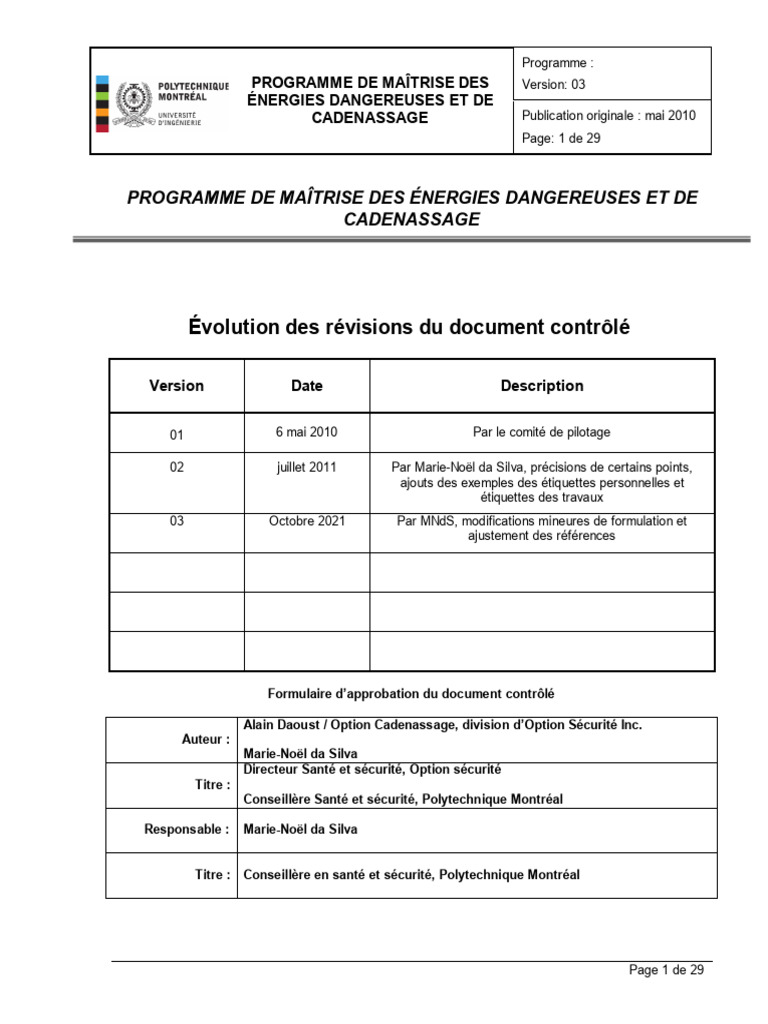 POLYTECHNIQUE MONTRÉAL
UNIVERSITÉ D'INGÉNIERIE

PROGRAMME DE MAÎTRISE DES ÉNERGIES DANGEREUSES ET DE CADENASSAGE

Programme :
Version: 03
Publication originale : mai 2010
Page: 1 de 29

PROGRAMME DE MAÎTRISE DES ÉNERGIES DANGEREUSES ET DE CADENASSAGE

Évolution des révisions du document contrôlé

| Version | Date | Description |
|---|---|---|
| 01 | 6 mai 2010 | Par le comité de pilotage |
| 02 | juillet 2011 | Par Marie-Noël da Silva, précisions de certains points, ajouts des exemples des étiquettes personnelles et étiquettes des travaux |
| 03 | Octobre 2021 | Par MNdS, modifications mineures de formulation et ajustement des références |
| | | |
| | | |
| | | |

Formulaire d'approbation du document contrôlé

| | |
|---|---|
| Auteur : | Alain Daoust / Option Cadenassage, division d'Option Sécurité Inc. Marie-Noël da Silva |
| Titre : | Directeur Santé et sécurité, Option sécurité Conseillère Santé et sécurité, Polytechnique Montréal |
| Responsable : | Marie-Noël da Silva |
| Titre : | Conseillère en santé et sécurité, Polytechnique Montréal |

Page 1 de 29